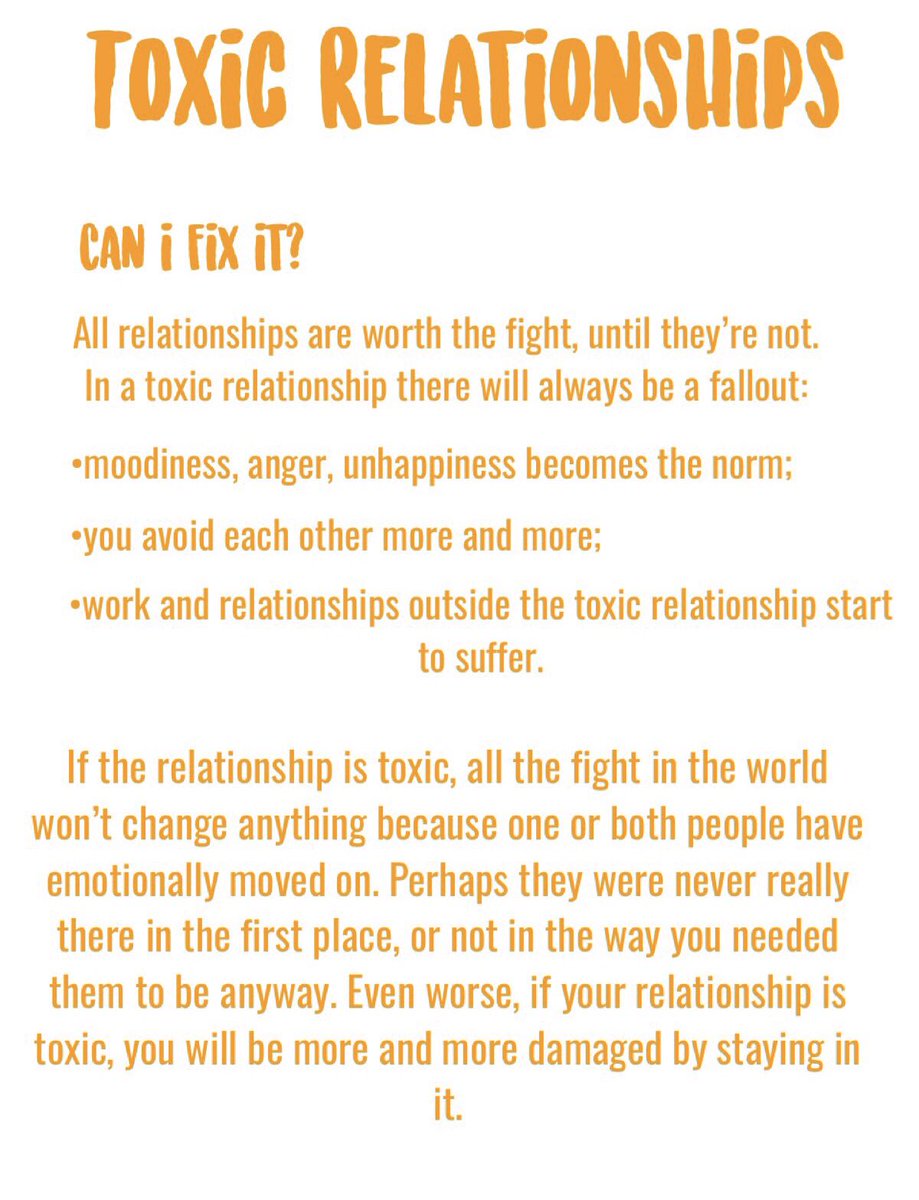 TOXIC RELATIONSHIPS

CAN I FIX IT?

All relationships are worth the fight, until they're not. In a toxic relationship there will always be a fallout:

•moodiness, anger, unhappiness becomes the norm;

•you avoid each other more and more;

•work and relationships outside the toxic relationship start to suffer.

If the relationship is toxic, all the fight in the world won't change anything because one or both people have emotionally moved on. Perhaps they were never really there in the first place, or not in the way you needed them to be anyway. Even worse, if your relationship is toxic, you will be more and more damaged by staying in it.